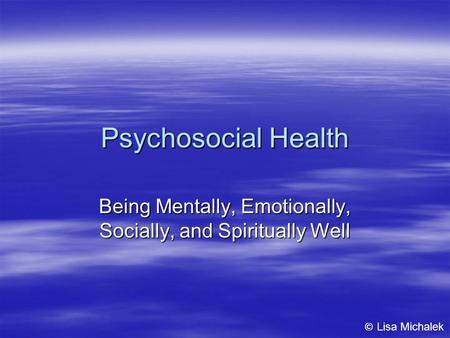 Psychosocial Health

Being Mentally, Emotionally, Socially, and Spiritually Well

© Lisa Michalek